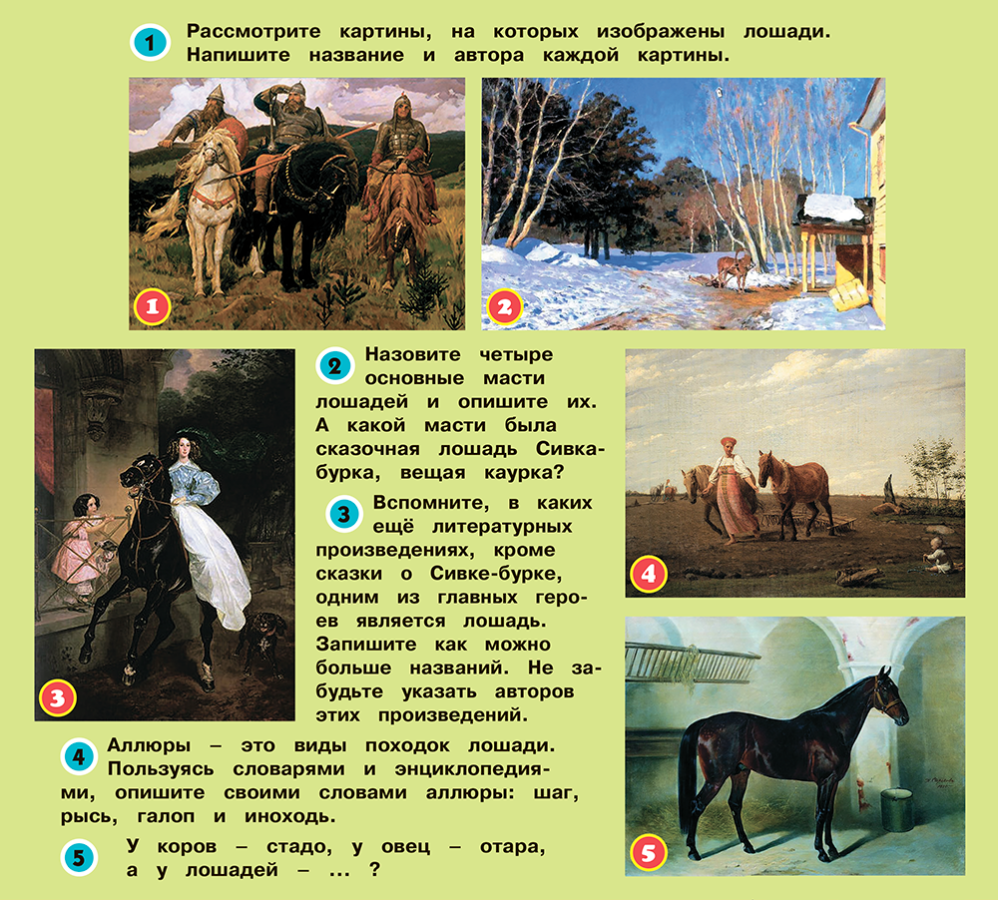 1 Рассмотрите картины, на которых изображены лошади. Напишите название и автора каждой картины.

1

2

3

2 Назовите четыре основные масти лошадей и опишите их. А какой масти была сказочная лошадь Сивка-бурка, вещая каурка?

3 Вспомните, в каких ещё литературных произведениях, кроме сказки о Сивке-бурке, одним из главных героев является лошадь. Запишите как можно больше названий. Не забудьте указать авторов этих произведений.

4

5

4 Аллюры – это виды походок лошади. Пользуясь словарями и энциклопедиями, опишите своими словами аллюры: шаг, рысь, галоп и иноходь.

5 У коров – стадо, у овец – отара, а у лошадей – ... ?